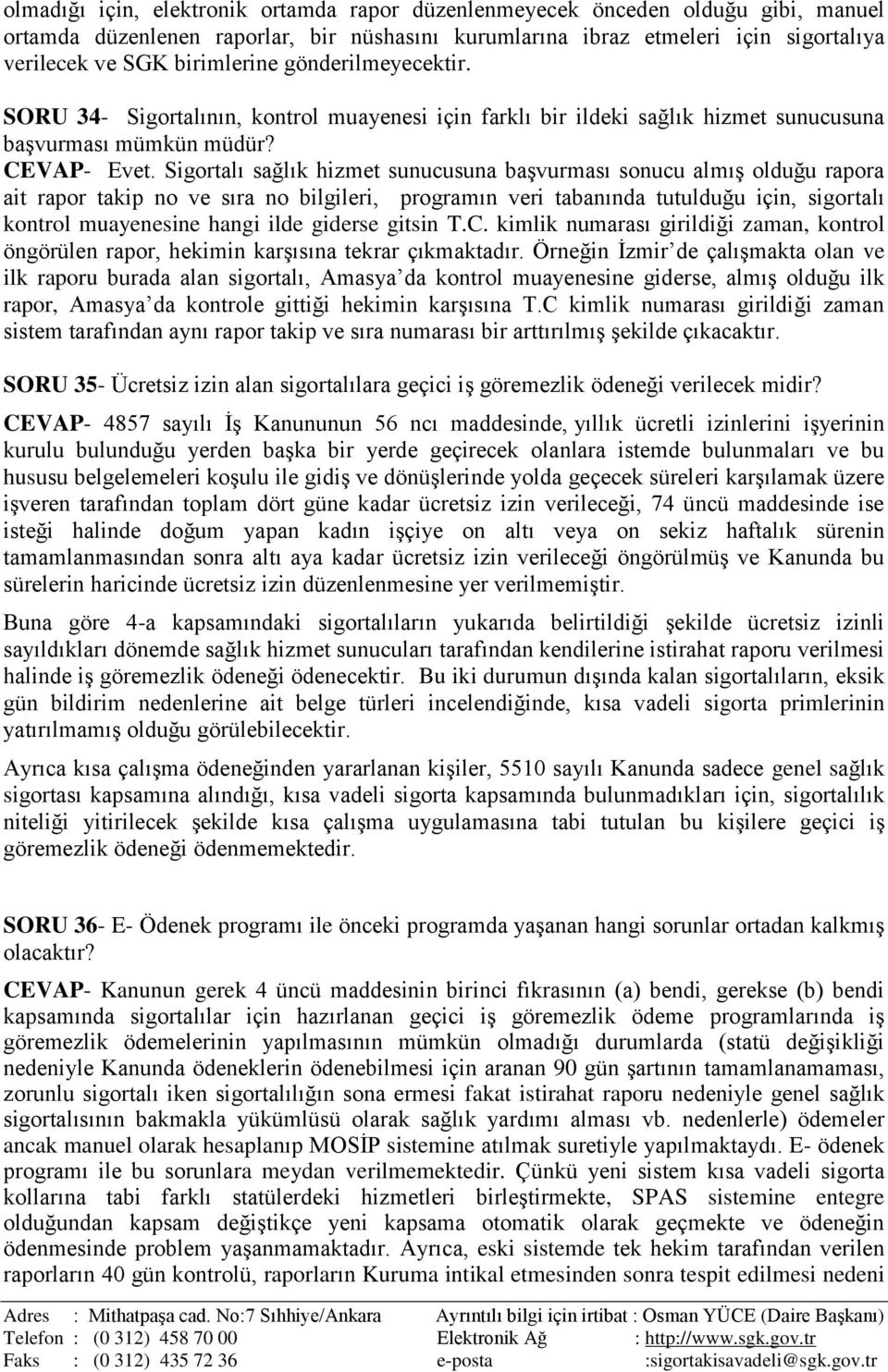 olmadığı için, elektronik ortamda rapor düzenlenmeyecek önceden olduğu gibi, manuel ortamda düzenlenen raporlar, bir nüshasını kurumlarına ibraz etmeleri için sigortalıya verilecek ve SGK birimlerine gönderilmeyecektir.

SORU 34- Sigortalının, kontrol muayenesi için farklı bir ildeki sağlık hizmet sunucusuna başvurması mümkün müdür?

CEVAP- Evet. Sigortalı sağlık hizmet sunucusuna başvurması sonucu almış olduğu rapora ait rapor takip no ve sıra no bilgileri, programın veri tabanında tutulduğu için, sigortalı kontrol muayenesine hangi ilde giderse gitsin T.C. kimlik numarası girildiği zaman, kontrol öngörülen rapor, hekimin karşısına tekrar çıkmaktadır. Örneğin İzmir'de çalışmakta olan ve ilk raporu burada alan sigortalı, Amasya'da kontrol muayenesine giderse, almış olduğu ilk rapor, Amasya'da kontrole gittiği hekimin karşısına T.C kimlik numarası girildiği zaman sistem tarafından aynı rapor takip ve sıra numarası bir arttırılmış şekilde çıkacaktır.

SORU 35- Ücretsiz izin alan sigortalılara geçici iş göremezlik ödeneği verilecek midir?

CEVAP- 4857 sayılı İş Kanununun 56 ncı maddesinde, yıllık ücretli izinlerini işyerinin kurulu bulunduğu yerden başka bir yerde geçirecek olanlara istemde bulunmaları ve bu hususu belgelemeleri koşulu ile gidiş ve dönüşlerinde yolda geçecek süreleri karşılamak üzere işveren tarafından toplam dört güne kadar ücretsiz izin verileceği, 74 üncü maddesinde ise isteği halinde doğum yapan kadın işçiye on altı veya on sekiz haftalık sürenin tamamlanmasından sonra altı aya kadar ücretsiz izin verileceği öngörülmüş ve Kanunda bu sürelerin haricinde ücretsiz izin düzenlenmesine yer verilmemiştir.

Buna göre 4-a kapsamındaki sigortalıların yukarıda belirtildiği şekilde ücretsiz izinli sayıldıkları dönemde sağlık hizmet sunucuları tarafından kendilerine istirahat raporu verilmesi halinde iş göremezlik ödeneği ödenecektir. Bu iki durumun dışında kalan sigortalıların, eksik gün bildirim nedenlerine ait belge türleri incelendiğinde, kısa vadeli sigorta primlerinin yatırılmamış olduğu görülebilecektir.

Ayrıca kısa çalışma ödeneğinden yararlanan kişiler, 5510 sayılı Kanunda sadece genel sağlık sigortası kapsamına alındığı, kısa vadeli sigorta kapsamında bulunmadıkları için, sigortalılık niteliği yitirilecek şekilde kısa çalışma uygulamasına tabi tutulan bu kişilere geçici iş göremezlik ödeneği ödenmemektedir.

SORU 36- E- Ödenek programı ile önceki programda yaşanan hangi sorunlar ortadan kalkmış olacaktır?

CEVAP- Kanunun gerek 4 üncü maddesinin birinci fıkrasının (a) bendi, gerekse (b) bendi kapsamında sigortalılar için hazırlanan geçici iş göremezlik ödeme programlarında iş göremezlik ödemelerinin yapılmasının mümkün olmadığı durumlarda (statü değişikliği nedeniyle Kanunda ödeneklerin ödenebilmesi için aranan 90 gün şartının tamamlanamaması, zorunlu sigortalı iken sigortalılığın sona ermesi fakat istirahat raporu nedeniyle genel sağlık sigortalısının bakmakla yükümlüsü olarak sağlık yardımı alması vb. nedenlerle) ödemeler ancak manuel olarak hesaplanıp MOSİP sistemine atılmak suretiyle yapılmaktaydı. E- ödenek programı ile bu sorunlara meydan verilmemektedir. Çünkü yeni sistem kısa vadeli sigorta kollarına tabi farklı statülerdeki hizmetleri birleştirmekte, SPAS sistemine entegre olduğundan kapsam değiştikçe yeni kapsama otomatik olarak geçmekte ve ödeneğin ödenmesinde problem yaşanmamaktadır. Ayrıca, eski sistemde tek hekim tarafından verilen raporların 40 gün kontrolü, raporların Kuruma intikal etmesinden sonra tespit edilmesi nedeni

Adres : Mithatpaşa cad. No:7 Sıhhiye/Ankara
Telefon : (0 312) 458 70 00
Faks : (0 312) 435 72 36
Ayrıntılı bilgi için irtibat : Osman YÜCE (Daire Başkanı)
Elektronik Ağ : http://www.sgk.gov.tr
e-posta :sigortakisavadeli@sgk.gov.tr